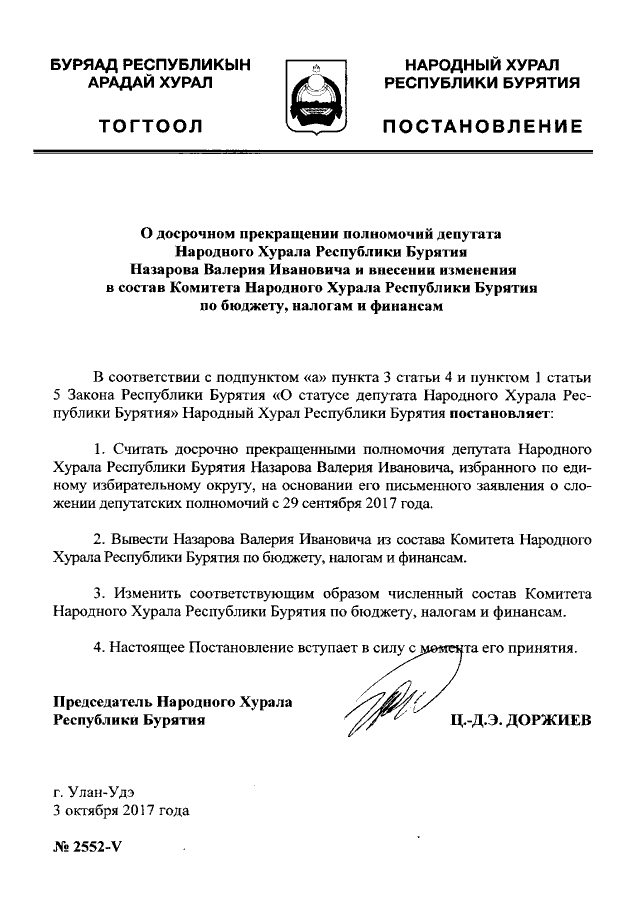 БУРЯАД РЕСПУБЛИКЫН АРАДАЙ ХУРАЛ

ТОГТООЛ

НАРОДНЫЙ ХУРАЛ РЕСПУБЛИКИ БУРЯТИЯ

ПОСТАНОВЛЕНИЕ

О досрочном прекращении полномочий депутата Народного Хурала Республики Бурятия Назарова Валерия Ивановича и внесении изменения в состав Комитета Народного Хурала Республики Бурятия по бюджету, налогам и финансам

В соответствии с подпунктом «а» пункта 3 статьи 4 и пунктом 1 статьи 5 Закона Республики Бурятия «О статусе депутата Народного Хурала Республики Бурятия» Народный Хурал Республики Бурятия постановляет:

1. Считать досрочно прекращенными полномочия депутата Народного Хурала Республики Бурятия Назарова Валерия Ивановича, избранного по единому избирательному округу, на основании его письменного заявления о сложении депутатских полномочий с 29 сентября 2017 года.

2. Вывести Назарова Валерия Ивановича из состава Комитета Народного Хурала Республики Бурятия по бюджету, налогам и финансам.

3. Изменить соответствующим образом численный состав Комитета Народного Хурала Республики Бурятия по бюджету, налогам и финансам.

4. Настоящее Постановление вступает в силу с момента его принятия.

Председатель Народного Хурала Республики Бурятия

Ц.-Д.Э. ДОРЖИЕВ

г. Улан-Удэ
3 октября 2017 года

№ 2552-V